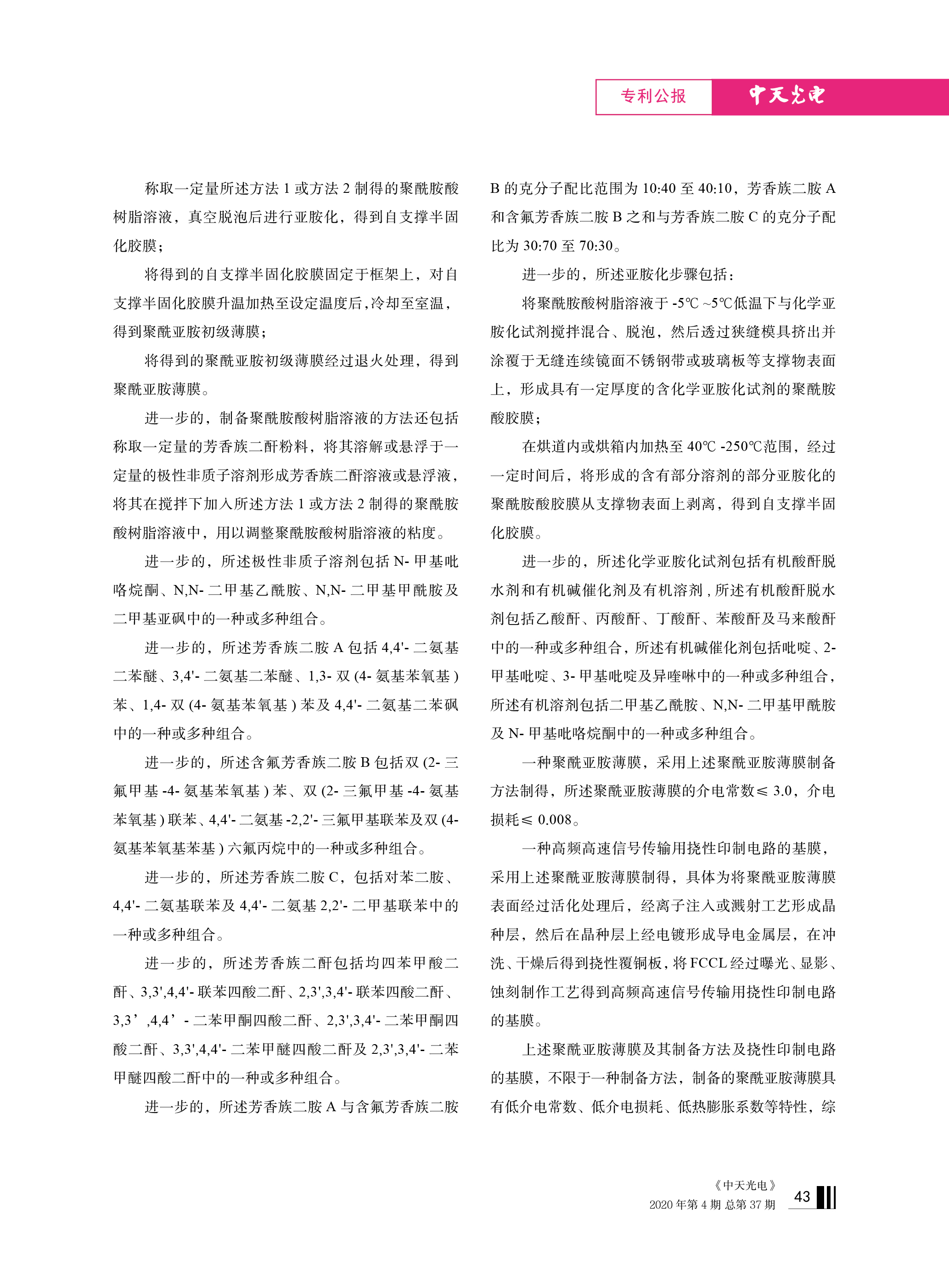 专利公报　中天光电

称取一定量所述方法 1 或方法 2 制得的聚酰胺酸树脂溶液，真空脱泡后进行亚胺化，得到自支撑半固化胶膜；

将得到的自支撑半固化胶膜固定于框架上，对自支撑半固化胶膜升温加热至设定温度后，冷却至室温，得到聚酰亚胺初级薄膜；

将得到的聚酰亚胺初级薄膜经过退火处理，得到聚酰亚胺薄膜。

进一步的，制备聚酰胺酸树脂溶液的方法还包括称取一定量的芳香族二酐粉料，将其溶解或悬浮于一定量的极性非质子溶剂形成芳香族二酐溶液或悬浮液，将其在搅拌下加入所述方法 1 或方法 2 制得的聚酰胺酸树脂溶液中，用以调整聚酰胺酸树脂溶液的粘度。

进一步的，所述极性非质子溶剂包括 N- 甲基吡咯烷酮、N,N- 二甲基乙酰胺、N,N- 二甲基甲酰胺及二甲基亚砜中的一种或多种组合。

进一步的，所述芳香族二胺 A 包括 4,4'- 二氨基二苯醚、3,4'- 二氨基二苯醚、1,3- 双 (4- 氨基苯氧基 ) 苯、1,4- 双 (4- 氨基苯氧基 ) 苯及 4,4'- 二氨基二苯砜中的一种或多种组合。

进一步的，所述含氟芳香族二胺 B 包括双 (2- 三氟甲基 -4- 氨基苯氧基 ) 苯、双 (2- 三氟甲基 -4- 氨基苯氧基 ) 联苯、4,4'- 二氨基 -2,2'- 三氟甲基联苯及双 (4- 氨基苯氧基苯基 ) 六氟丙烷中的一种或多种组合。

进一步的，所述芳香族二胺 C，包括对苯二胺、4,4'- 二氨基联苯及 4,4'- 二氨基 2,2'- 二甲基联苯中的一种或多种组合。

进一步的，所述芳香族二酐包括均四苯甲酸二酐、3,3',4,4'- 联苯四酸二酐、2,3',3,4'- 联苯四酸二酐、3,3’,4,4’- 二苯甲酮四酸二酐、2,3',3,4'- 二苯甲酮四酸二酐、3,3',4,4'- 二苯甲醚四酸二酐及 2,3',3,4'- 二苯甲醚四酸二酐中的一种或多种组合。

进一步的，所述芳香族二胺 A 与含氟芳香族二胺 B 的克分子配比范围为 10:40 至 40:10，芳香族二胺 A 和含氟芳香族二胺 B 之和与芳香族二胺 C 的克分子配比为 30:70 至 70:30。

进一步的，所述亚胺化步骤包括：

将聚酰胺酸树脂溶液于 -5℃ ~5℃低温下与化学亚胺化试剂搅拌混合、脱泡，然后透过狭缝模具挤出并涂覆于无缝连续镜面不锈钢带或玻璃板等支撑物表面上，形成具有一定厚度的含化学亚胺化试剂的聚酰胺酸胶膜；

在烘道内或烘箱内加热至 40℃ -250℃范围，经过一定时间后，将形成的含有部分溶剂的部分亚胺化的聚酰胺酸胶膜从支撑物表面上剥离，得到自支撑半固化胶膜。

进一步的，所述化学亚胺化试剂包括有机酸酐脱水剂和有机碱催化剂及有机溶剂 , 所述有机酸酐脱水剂包括乙酸酐、丙酸酐、丁酸酐、苯酸酐及马来酸酐中的一种或多种组合，所述有机碱催化剂包括吡啶、2- 甲基吡啶、3- 甲基吡啶及异喹啉中的一种或多种组合，所述有机溶剂包括二甲基乙酰胺、N,N- 二甲基甲酰胺及 N- 甲基吡咯烷酮中的一种或多种组合。

一种聚酰亚胺薄膜，采用上述聚酰亚胺薄膜制备方法制得，所述聚酰亚胺薄膜的介电常数≤ 3.0，介电损耗≤ 0.008。

一种高频高速信号传输用挠性印制电路的基膜，采用上述聚酰亚胺薄膜制得，具体为将聚酰亚胺薄膜表面经过活化处理后，经离子注入或溅射工艺形成晶种层，然后在晶种层上经电镀形成导电金属层，在冲洗、干燥后得到挠性覆铜板，将 FCCL 经过曝光、显影、蚀刻制作工艺得到高频高速信号传输用挠性印制电路的基膜。

上述聚酰亚胺薄膜及其制备方法及挠性印制电路的基膜，不限于一种制备方法，制备的聚酰亚胺薄膜具有低介电常数、低介电损耗、低热膨胀系数等特性，综

《中天光电》
2020 年第 4 期 总第 37 期　43